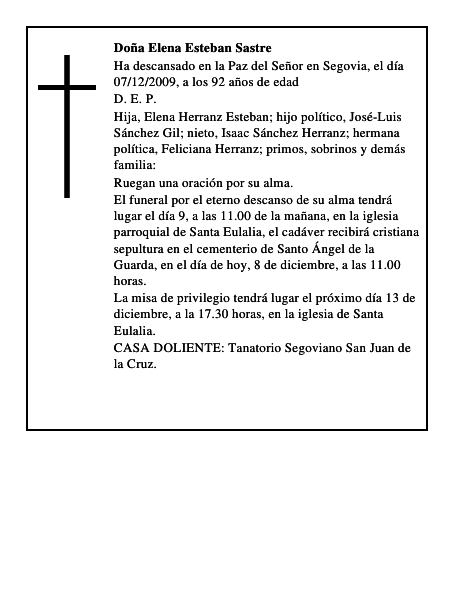 Doña Elena Esteban Sastre

Ha descansado en la Paz del Señor en Segovia, el día 07/12/2009, a los 92 años de edad

D. E. P.

Hija, Elena Herranz Esteban; hijo político, José-Luis Sánchez Gil; nieto, Isaac Sánchez Herranz; hermana política, Feliciana Herranz; primos, sobrinos y demás familia:

Ruegan una oración por su alma.

El funeral por el eterno descanso de su alma tendrá lugar el día 9, a las 11.00 de la mañana, en la iglesia parroquial de Santa Eulalia, el cadáver recibirá cristiana sepultura en el cementerio de Santo Ángel de la Guarda, en el día de hoy, 8 de diciembre, a las 11.00 horas.

La misa de privilegio tendrá lugar el próximo día 13 de diciembre, a la 17.30 horas, en la iglesia de Santa Eulalia.

CASA DOLIENTE: Tanatorio Segoviano San Juan de la Cruz.